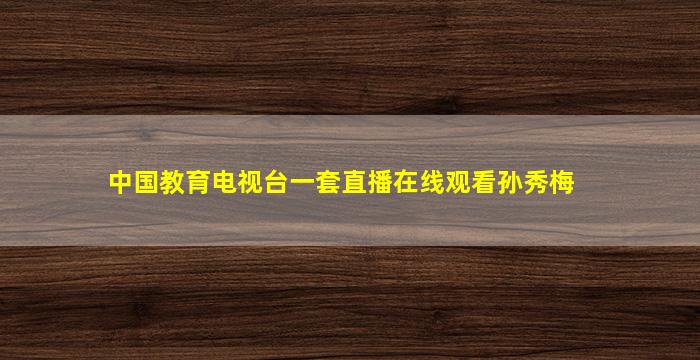 中国教育电视台一套直播在线观看孙秀梅